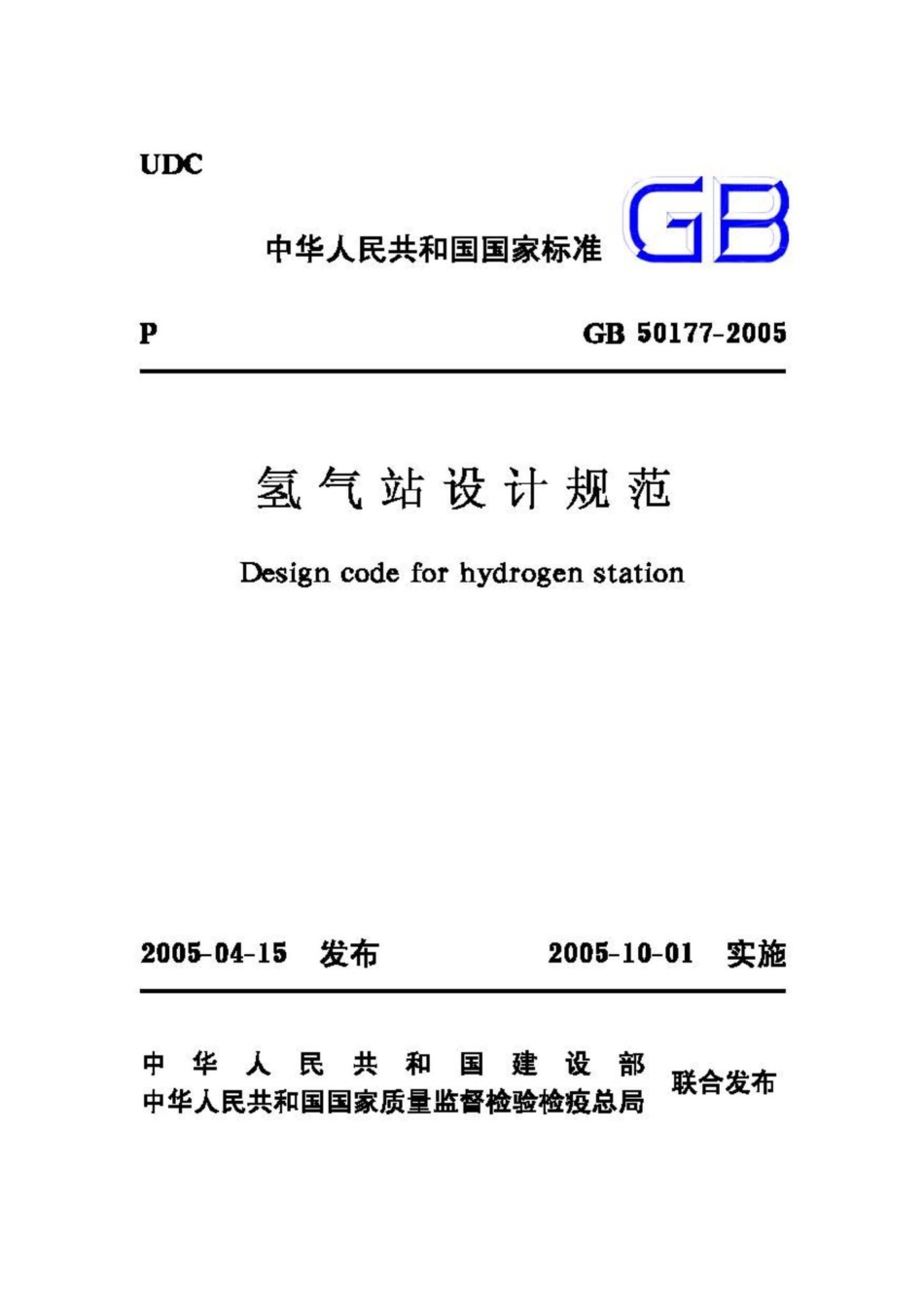 UDC

中华人民共和国国家标准 GB

P GB 50177-2005

氢气站设计规范

Design code for hydrogen station

2005-04-15 发布 2005-10-01 实施

中华人民共和国建设部
中华人民共和国国家质量监督检验检疫总局 联合发布